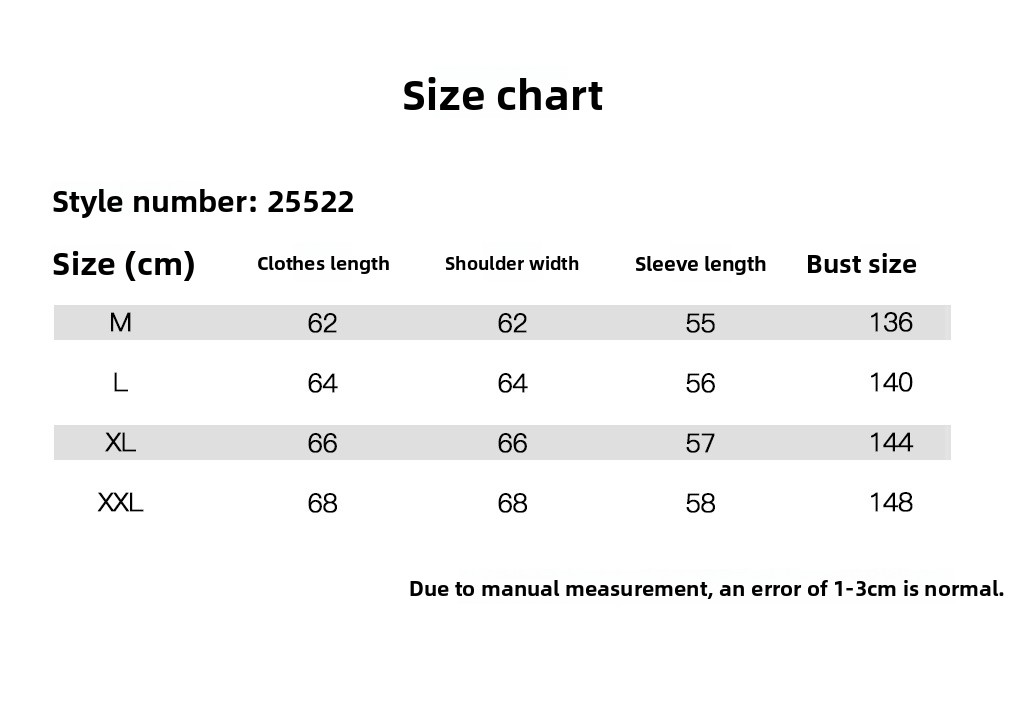 Size chart

Style number: 25522

| Size (cm) | Clothes length | Shoulder width | Sleeve length | Bust size |
|---|---|---|---|---|
| M | 62 | 62 | 55 | 136 |
| L | 64 | 64 | 56 | 140 |
| XL | 66 | 66 | 57 | 144 |
| XXL | 68 | 68 | 58 | 148 |

Due to manual measurement, an error of 1-3cm is normal.